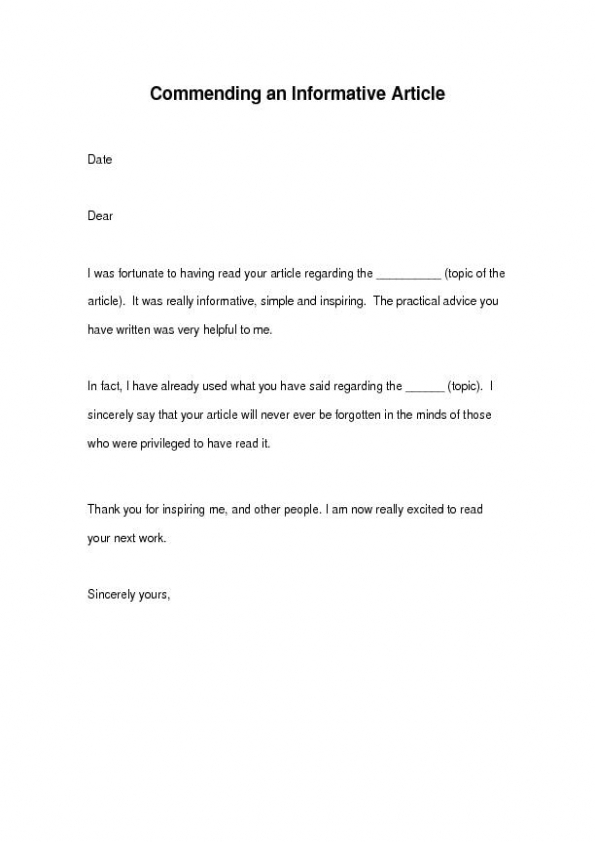 Commending an Informative Article

Date

Dear

I was fortunate to having read your article regarding the __________ (topic of the article). It was really informative, simple and inspiring. The practical advice you have written was very helpful to me.

In fact, I have already used what you have said regarding the ______ (topic). I sincerely say that your article will never ever be forgotten in the minds of those who were privileged to have read it.

Thank you for inspiring me, and other people. I am now really excited to read your next work.

Sincerely yours,